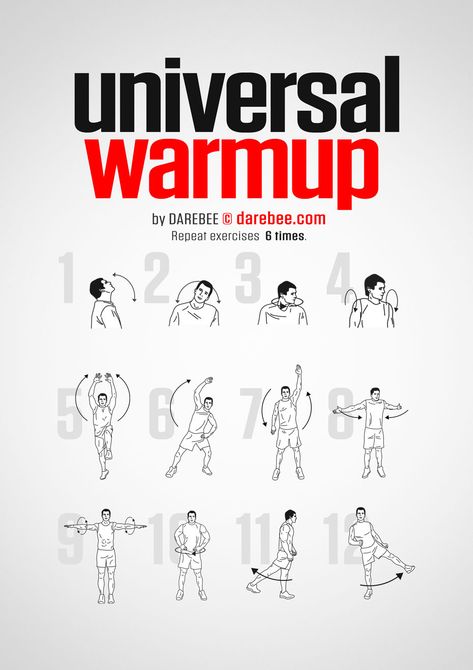 universal
warmup

by DAREBEE © darebee.com
Repeat exercises 6 times.

1 2 3 4

5 6 7 8

9 10 11 12